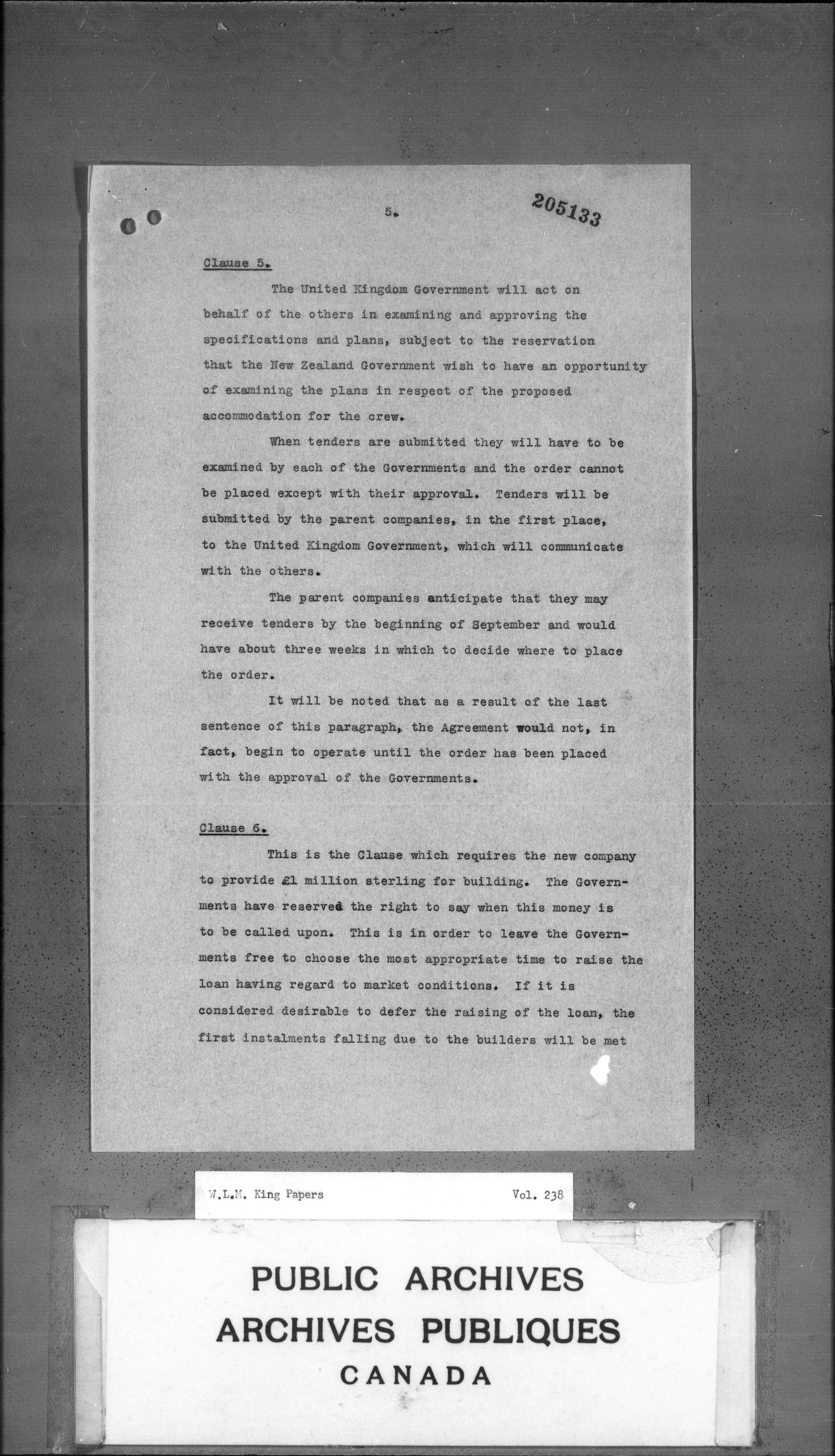 5.

205133

Clause 5.

The United Kingdom Government will act on behalf of the others in examining and approving the specifications and plans, subject to the reservation that the New Zealand Government wish to have an opportunity of examining the plans in respect of the proposed accommodation for the crew.

When tenders are submitted they will have to be examined by each of the Governments and the order cannot be placed except with their approval. Tenders will be submitted by the parent companies, in the first place, to the United Kingdom Government, which will communicate with the others.

The parent companies anticipate that they may receive tenders by the beginning of September and would have about three weeks in which to decide where to place the order.

It will be noted that as a result of the last sentence of this paragraph, the Agreement would not, in fact, begin to operate until the order has been placed with the approval of the Governments.

Clause 6.

This is the Clause which requires the new company to provide £1 million sterling for building. The Governments have reserved the right to say when this money is to be called upon. This is in order to leave the Governments free to choose the most appropriate time to raise the loan having regard to market conditions. If it is considered desirable to defer the raising of the loan, the first instalments falling due to the builders will be met

W.L.M. King Papers Vol. 238

PUBLIC ARCHIVES
ARCHIVES PUBLIQUES
CANADA